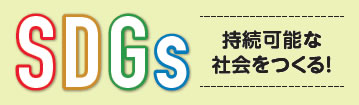 SDGs

持続可能な
社会をつくる!